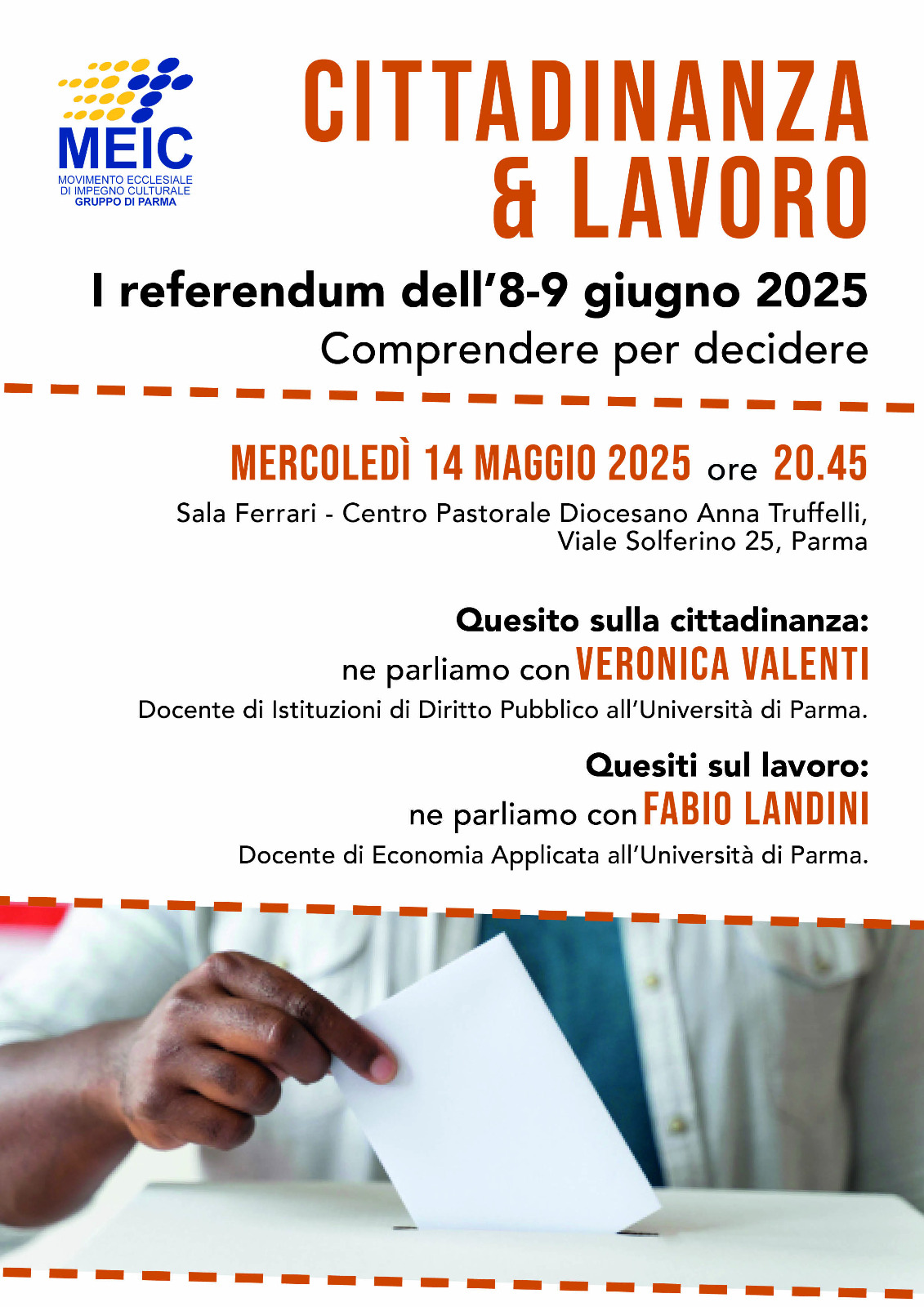 MEIC
MOVIMENTO ECCLESIALE DI IMPEGNO CULTURALE
GRUPPO DI PARMA

CITTADINANZA & LAVORO

I referendum dell'8-9 giugno 2025
Comprendere per decidere

MERCOLEDÌ 14 MAGGIO 2025 ore 20.45
Sala Ferrari - Centro Pastorale Diocesano Anna Truffelli, Viale Solferino 25, Parma

Quesito sulla cittadinanza:
ne parliamo con VERONICA VALENTI
Docente di Istituzioni di Diritto Pubblico all'Università di Parma.

Quesiti sul lavoro:
ne parliamo con FABIO LANDINI
Docente di Economia Applicata all'Università di Parma.